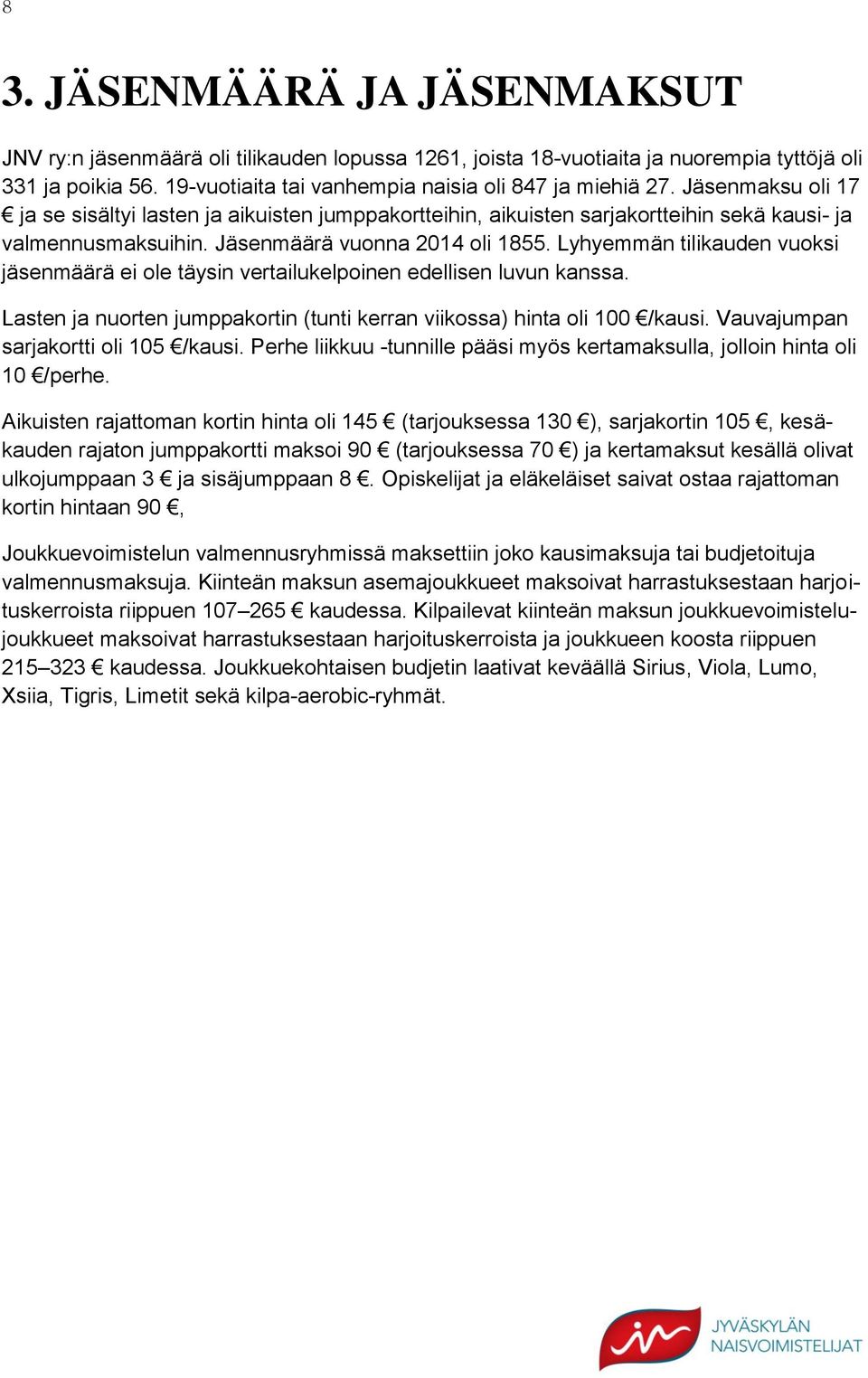 8

3. JÄSENMÄÄRÄ JA JÄSENMAKSUT

JNV ry:n jäsenmäärä oli tilikauden lopussa 1261, joista 18-vuotiaita ja nuorempia tyttöjä oli 331 ja poikia 56. 19-vuotiaita tai vanhempia naisia oli 847 ja miehiä 27. Jäsenmaksu oli 17 € ja se sisältyi lasten ja aikuisten jumppakortteihin, aikuisten sarjakortteihin sekä kausi- ja valmennusmaksuihin. Jäsenmäärä vuonna 2014 oli 1855. Lyhyemmän tilikauden vuoksi jäsenmäärä ei ole täysin vertailukelpoinen edellisen luvun kanssa.

Lasten ja nuorten jumppakortin (tunti kerran viikossa) hinta oli 100 €/kausi. Vauvajumpan sarjakortti oli 105 €/kausi. Perhe liikkuu -tunnille pääsi myös kertamaksulla, jolloin hinta oli 10 €/perhe.

Aikuisten rajattoman kortin hinta oli 145 € (tarjouksessa 130 €), sarjakortin 105 €, kesäkauden rajaton jumppakortti maksoi 90 € (tarjouksessa 70 €) ja kertamaksut kesällä olivat ulkojumppaan 3 € ja sisäjumppaan 8 €. Opiskelijat ja eläkeläiset saivat ostaa rajattoman kortin hintaan 90 €,

Joukkuevoimistelun valmennusryhmissä maksettiin joko kausimaksuja tai budjetoituja valmennusmaksuja. Kiinteän maksun asemajoukkueet maksoivat harrastuksestaan harjoituskerroista riippuen 107–265 € kaudessa. Kilpailevat kiinteän maksun joukkuevoimistelujoukkueet maksoivat harrastuksestaan harjoituskerroista ja joukkueen koosta riippuen 215–323 € kaudessa. Joukkuekohtaisen budjetin laativat keväällä Sirius, Viola, Lumo, Xsiia, Tigris, Limetit sekä kilpa-aerobic-ryhmät.

JYVÄSKYLÄN NAISVOIMISTELIJAT